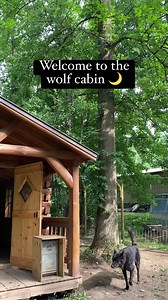 Welcome to the wolf cabin 🌙